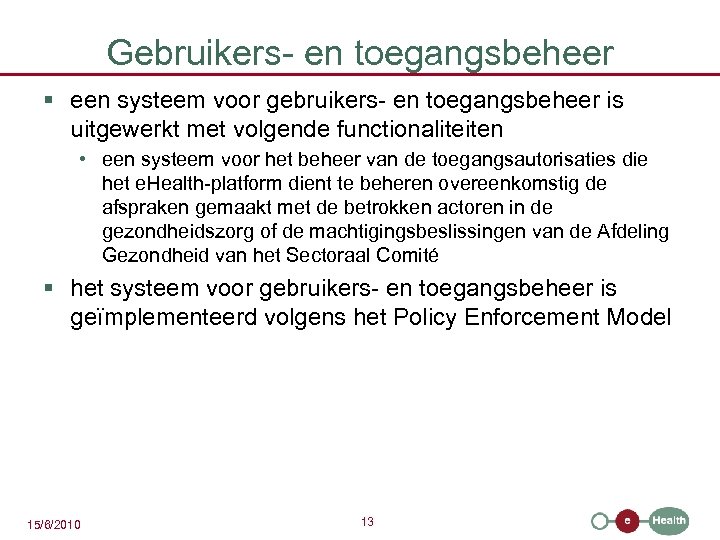 Gebruikers- en toegangsbeheer

▪ een systeem voor gebruikers- en toegangsbeheer is uitgewerkt met volgende functionaliteiten

• een systeem voor het beheer van de toegangsautorisaties die het eHealth-platform dient te beheren overeenkomstig de afspraken gemaakt met de betrokken actoren in de gezondheidszorg of de machtigingsbeslissingen van de Afdeling Gezondheid van het Sectoraal Comité

▪ het systeem voor gebruikers- en toegangsbeheer is geïmplementeerd volgens het Policy Enforcement Model

15/6/2010

13

e Health